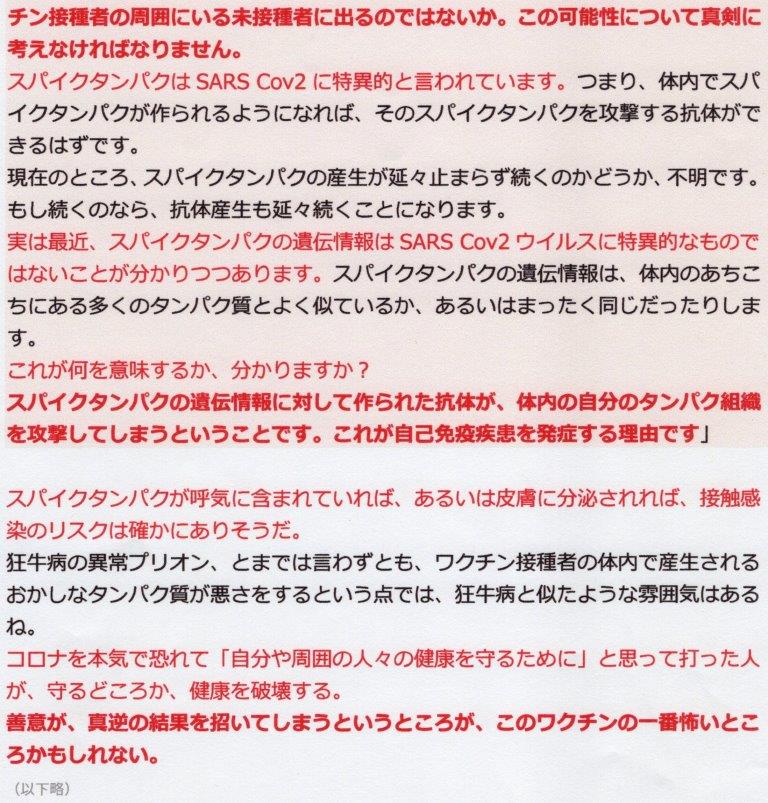 チン接種者の周囲にいる未接種者に出るのではないか。この可能性について真剣に考えなければなりません。
スパイクタンパクは SARS Cov2 に特異的と言われています。つまり、体内でスパイクタンパクが作られるようになれば、そのスパイクタンパクを攻撃する抗体ができるはずです。
現在のところ、スパイクタンパクの産生が延々止まらず続くのかどうか、不明です。もし続くのなら、抗体産生も延々続くことになります。
実は最近、スパイクタンパクの遺伝情報は SARS Cov2 ウイルスに特異的なものではないことが分かりつつあります。スパイクタンパクの遺伝情報は、体内のあちこちにある多くのタンパク質とよく似ているか、あるいはまったく同じだったりします。
これが何を意味するか、分かりますか？
スパイクタンパクの遺伝情報に対して作られた抗体が、体内の自分のタンパク組織を攻撃してしまうということです。これが自己免疫疾患を発症する理由です」

スパイクタンパクが呼気に含まれていれば、あるいは皮膚に分泌されれば、接触感染のリスクは確かにありそうだ。
狂牛病の異常プリオン、とまでは言わずとも、ワクチン接種者の体内で産生されるおかしなタンパク質が悪さをするという点では、狂牛病と似たような雰囲気はあるね。
コロナを本気で恐れて「自分や周囲の人々の健康を守るために」と思って打った人が、守るどころか、健康を破壊する。
善意が、真逆の結果を招いてしまうというところが、このワクチンの一番怖いところかもしれない。
（以下略）